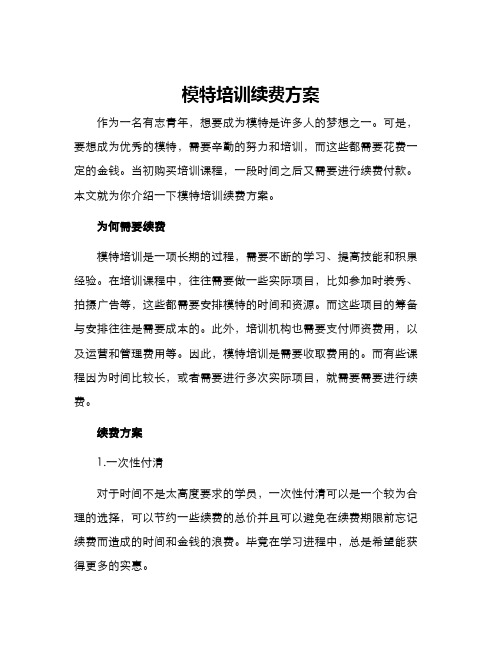 模特培训续费方案

作为一名有志青年，想要成为模特是许多人的梦想之一。可是，要想成为优秀的模特，需要辛勤的努力和培训，而这些都需要花费一定的金钱。当初购买培训课程，一段时间之后又需要进行续费付款。本文就为你介绍一下模特培训续费方案。

为何需要续费

模特培训是一项长期的过程，需要不断的学习、提高技能和积累经验。在培训课程中，往往需要做一些实际项目，比如参加时装秀、拍摄广告等，这些都需要安排模特的时间和资源。而这些项目的筹备与安排往往是需要成本的。此外，培训机构也需要支付师资费用，以及运营和管理费用等。因此，模特培训是需要收取费用的。而有些课程因为时间比较长，或者需要进行多次实际项目，就需要需要进行续费。

续费方案

1.一次性付清

对于时间不是太高度要求的学员，一次性付清可以是一个较为合理的选择，可以节约一些续费的总价并且可以避免在续费期限前忘记续费而造成的时间和金钱的浪费。毕竟在学习进程中，总是希望能获得更多的实惠。